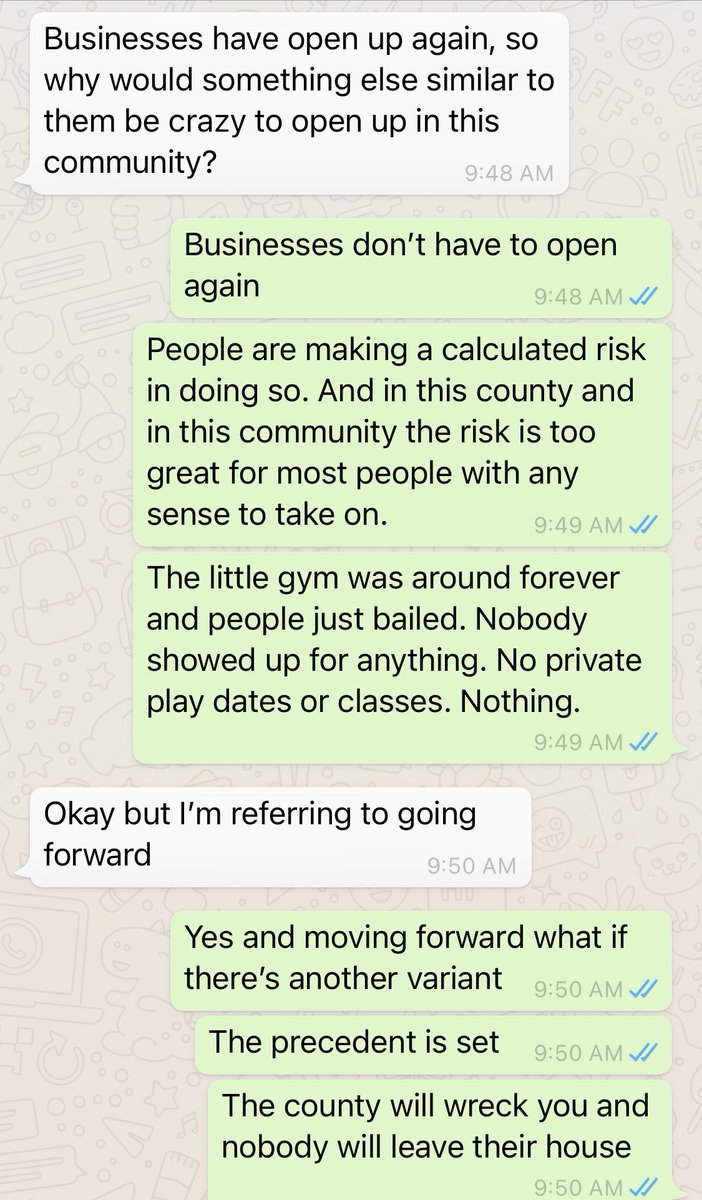 Businesses have open up again, so why would something else similar to them be crazy to open up in this community?
9:48 AM

Businesses don't have to open again
9:48 AM

People are making a calculated risk in doing so. And in this county and in this community the risk is too great for most people with any sense to take on.
9:49 AM

The little gym was around forever and people just bailed. Nobody showed up for anything. No private play dates or classes. Nothing.
9:49 AM

Okay but I'm referring to going forward
9:50 AM

Yes and moving forward what if there's another variant
9:50 AM

The precedent is set
9:50 AM

The county will wreck you and nobody will leave their house
9:50 AM